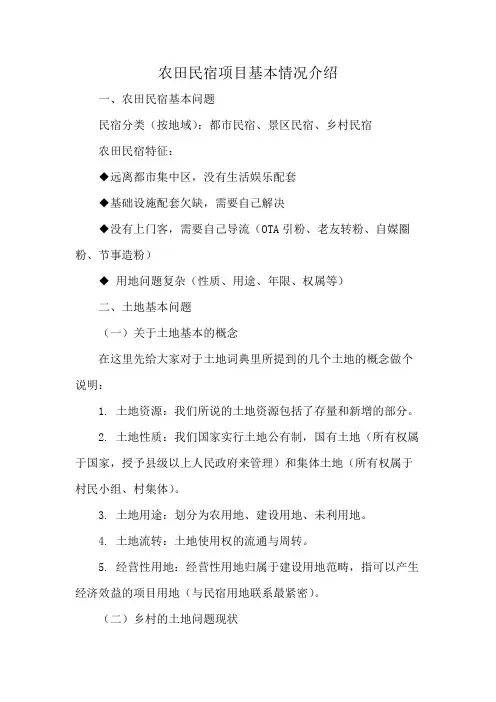 农田民宿项目基本情况介绍

一、农田民宿基本问题

民宿分类（按地域）：都市民宿、景区民宿、乡村民宿

农田民宿特征：

◆远离都市集中区，没有生活娱乐配套

◆基础设施配套欠缺，需要自己解决

◆没有上门客，需要自己导流（OTA 引粉、老友转粉、自媒圈粉、节事造粉）

◆ 用地问题复杂（性质、用途、年限、权属等）

二、土地基本问题

（一）关于土地基本的概念

在这里先给大家对于土地词典里所提到的几个土地的概念做个说明：

1. 土地资源：我们所说的土地资源包括了存量和新增的部分。

2. 土地性质：我们国家实行土地公有制，国有土地（所有权属于国家，授予县级以上人民政府来管理）和集体土地（所有权属于村民小组、村集体）。

3. 土地用途：划分为农用地、建设用地、未利用地。

4. 土地流转：土地使用权的流通与周转。

5. 经营性用地：经营性用地归属于建设用地范畴，指可以产生经济效益的项目用地（与民宿用地联系最紧密）。

（二）乡村的土地问题现状